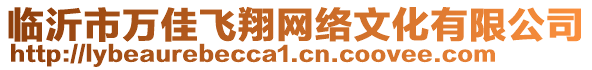 临沂市万佳飞翔网络文化有限公司
http://lybeaurebecca1.cn.coovee.com